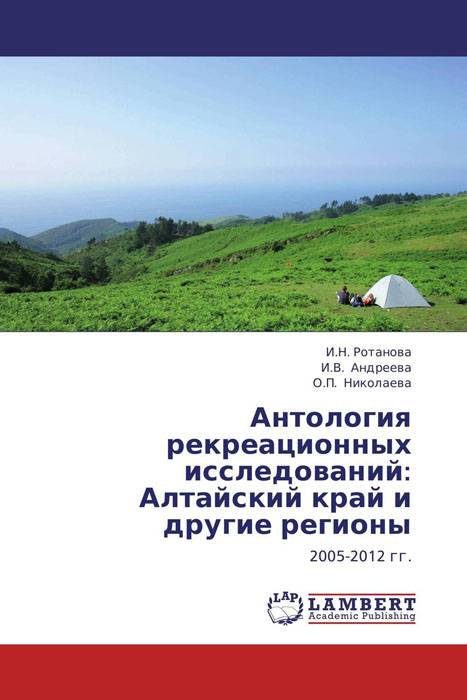 И.Н. Ротанова
И.В. Андреева
О.П. Николаева

Антология рекреационных исследований: Алтайский край и другие регионы

2005-2012 гг.

LAP
LAMBERT
Academic Publishing